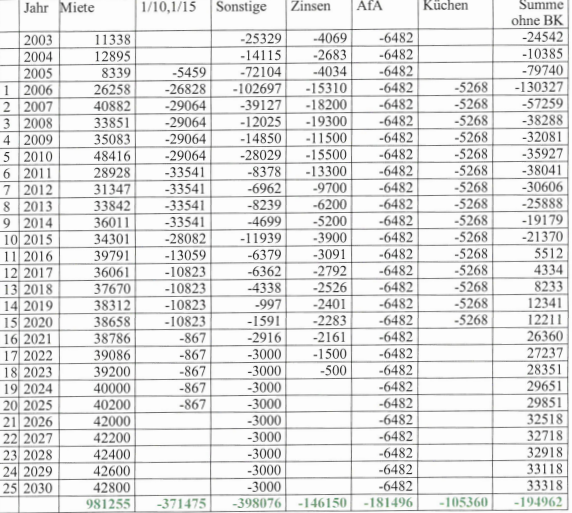 |  | Jahr | Miete | 1/10,1/15 | Sonstige | Zinsen | AfA | Küchen | Summe ohne BK |
|---|---|---|---|---|---|---|---|---|
|  | 2003 | 11338 |  | -25329 | -4069 | -6482 |  | -24542 |
|  | 2004 | 12895 |  | -14115 | -2683 | -6482 |  | -10385 |
|  | 2005 | 8339 | -5459 | -72104 | -4034 | -6482 |  | -79740 |
| 1 | 2006 | 26258 | -26828 | -102697 | -15310 | -6482 | -5268 | -130327 |
| 2 | 2007 | 40882 | -29064 | -39127 | -18200 | -6482 | -5268 | -57259 |
| 3 | 2008 | 33851 | -29064 | -12025 | -19300 | -6482 | -5268 | -38288 |
| 4 | 2009 | 35083 | -29064 | -14850 | -11500 | -6482 | -5268 | -32081 |
| 5 | 2010 | 48416 | -29064 | -28029 | -15500 | -6482 | -5268 | -35927 |
| 6 | 2011 | 28928 | -33541 | -8378 | -13300 | -6482 | -5268 | -38041 |
| 7 | 2012 | 31347 | -33541 | -6962 | -9700 | -6482 | -5268 | -30606 |
| 8 | 2013 | 33842 | -33541 | -8239 | -6200 | -6482 | -5268 | -25888 |
| 9 | 2014 | 36011 | -33541 | -4699 | -5200 | -6482 | -5268 | -19179 |
| 10 | 2015 | 34301 | -28082 | -11939 | -3900 | -6482 | -5268 | -21370 |
| 11 | 2016 | 39791 | -13059 | -6379 | -3091 | -6482 | -5268 | 5512 |
| 12 | 2017 | 36061 | -10823 | -6362 | -2792 | -6482 | -5268 | 4334 |
| 13 | 2018 | 37670 | -10823 | -4338 | -2526 | -6482 | -5268 | 8233 |
| 14 | 2019 | 38312 | -10823 | -997 | -2401 | -6482 | -5268 | 12341 |
| 15 | 2020 | 38658 | -10823 | -1591 | -2283 | -6482 | -5268 | 12211 |
| 16 | 2021 | 38786 | -867 | -2916 | -2161 | -6482 |  | 26360 |
| 17 | 2022 | 39086 | -867 | -3000 | -1500 | -6482 |  | 27237 |
| 18 | 2023 | 39200 | -867 | -3000 | -500 | -6482 |  | 28351 |
| 19 | 2024 | 40000 | -867 | -3000 |  | -6482 |  | 29651 |
| 20 | 2025 | 40200 | -867 | -3000 |  | -6482 |  | 29851 |
| 21 | 2026 | 42000 |  | -3000 |  | -6482 |  | 32518 |
| 22 | 2027 | 42200 |  | -3000 |  | -6482 |  | 32718 |
| 23 | 2028 | 42400 |  | -3000 |  | -6482 |  | 32918 |
| 24 | 2029 | 42600 |  | -3000 |  | -6482 |  | 33118 |
| 25 | 2030 | 42800 |  | -3000 |  | -6482 |  | 33318 |
|  |  | 981255 | -371475 | -398076 | -146150 | -181496 | -105360 | -194962 |